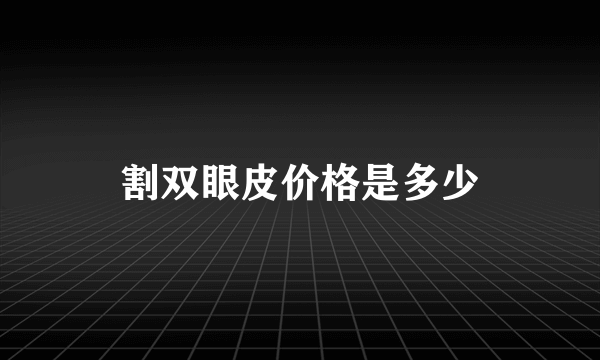 割双眼皮价格是多少